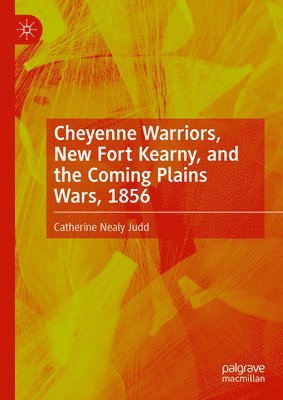 Cheyenne Warriors, New Fort Kearny, and the Coming Plains Wars, 1856

Catherine Nealy Judd

palgrave macmillan